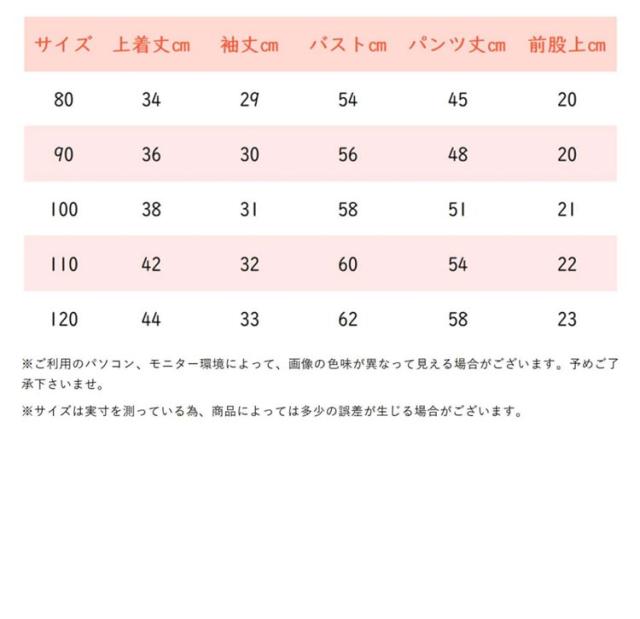 | サイズ | 上着丈cm | 袖丈cm | バストcm | パンツ丈cm | 前股上cm |
|---|---|---|---|---|---|
| 80 | 34 | 29 | 54 | 45 | 20 |
| 90 | 36 | 30 | 56 | 48 | 20 |
| 100 | 38 | 31 | 58 | 51 | 21 |
| 110 | 42 | 32 | 60 | 54 | 22 |
| 120 | 44 | 33 | 62 | 58 | 23 |

※ご利用のパソコン、モニター環境によって、画像の色味が異なって見える場合がございます。予めご了承下さいませ。

※サイズは実寸を測っている為、商品によっては多少の誤差が生じる場合がございます。